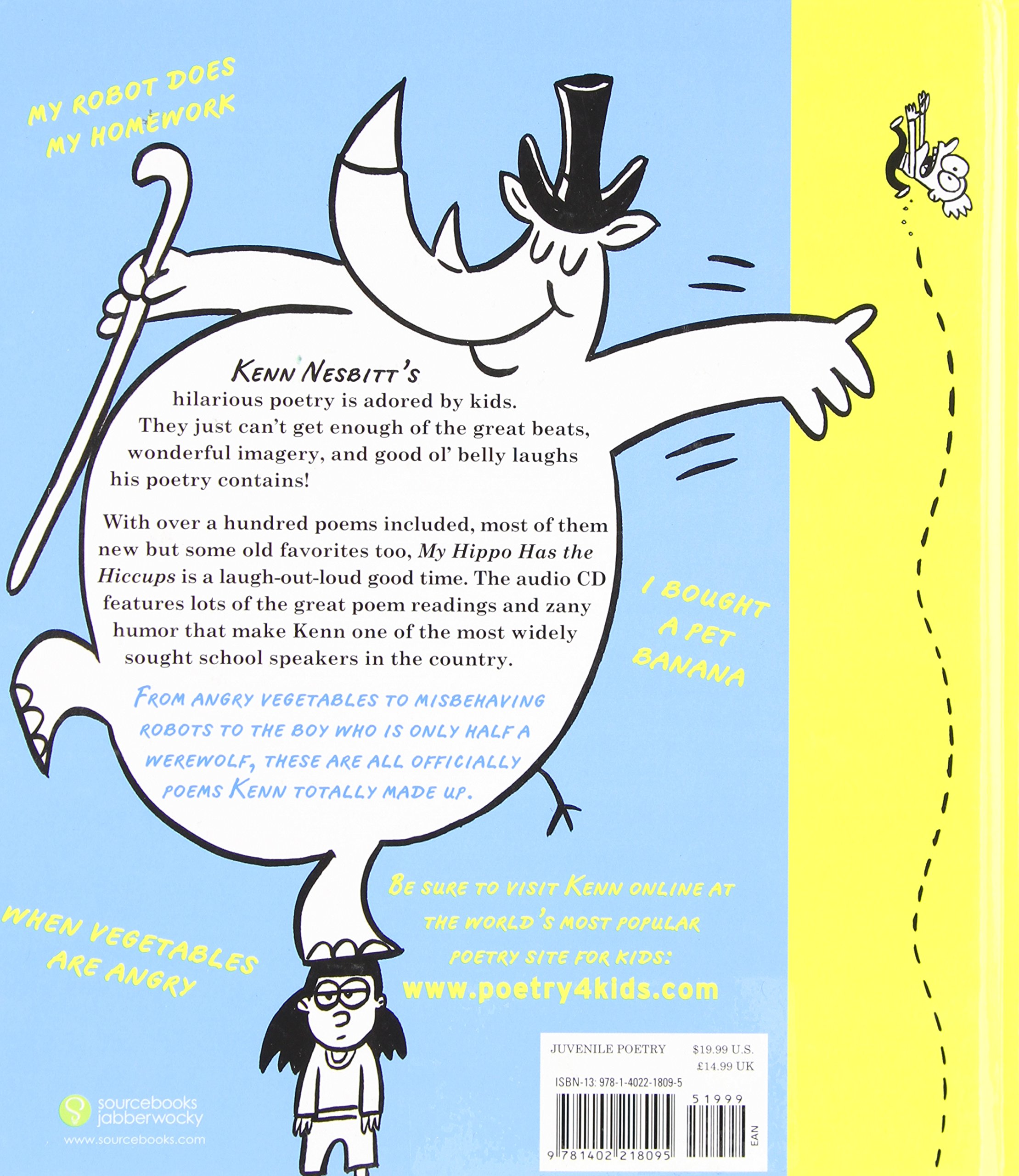 MY ROBOT DOES MY HOMEWORK

KENN NESBITT'S hilarious poetry is adored by kids. They just can't get enough of the great beats, wonderful imagery, and good ol' belly laughs his poetry contains!

With over a hundred poems included, most of them new but some old favorites too, My Hippo Has the Hiccups is a laugh-out-loud good time. The audio CD features lots of the great poem readings and zany humor that make Kenn one of the most widely sought school speakers in the country.

FROM ANGRY VEGETABLES TO MISBEHAVING ROBOTS TO THE BOY WHO IS ONLY HALF A WEREWOLF, THESE ARE ALL OFFICIALLY POEMS KENN TOTALLY MADE UP.

I BOUGHT A PET BANANA

WHEN VEGETABLES ARE ANGRY

BE SURE TO VISIT KENN ONLINE AT THE WORLD'S MOST POPULAR POETRY SITE FOR KIDS:
www.poetry4kids.com

sourcebooks jabberwocky
www.sourcebooks.com

JUVENILE POETRY
$19.99 U.S.
£14.99 UK
ISBN-13: 978-1-4022-1809-5
51999
9 781402 218095
EAN